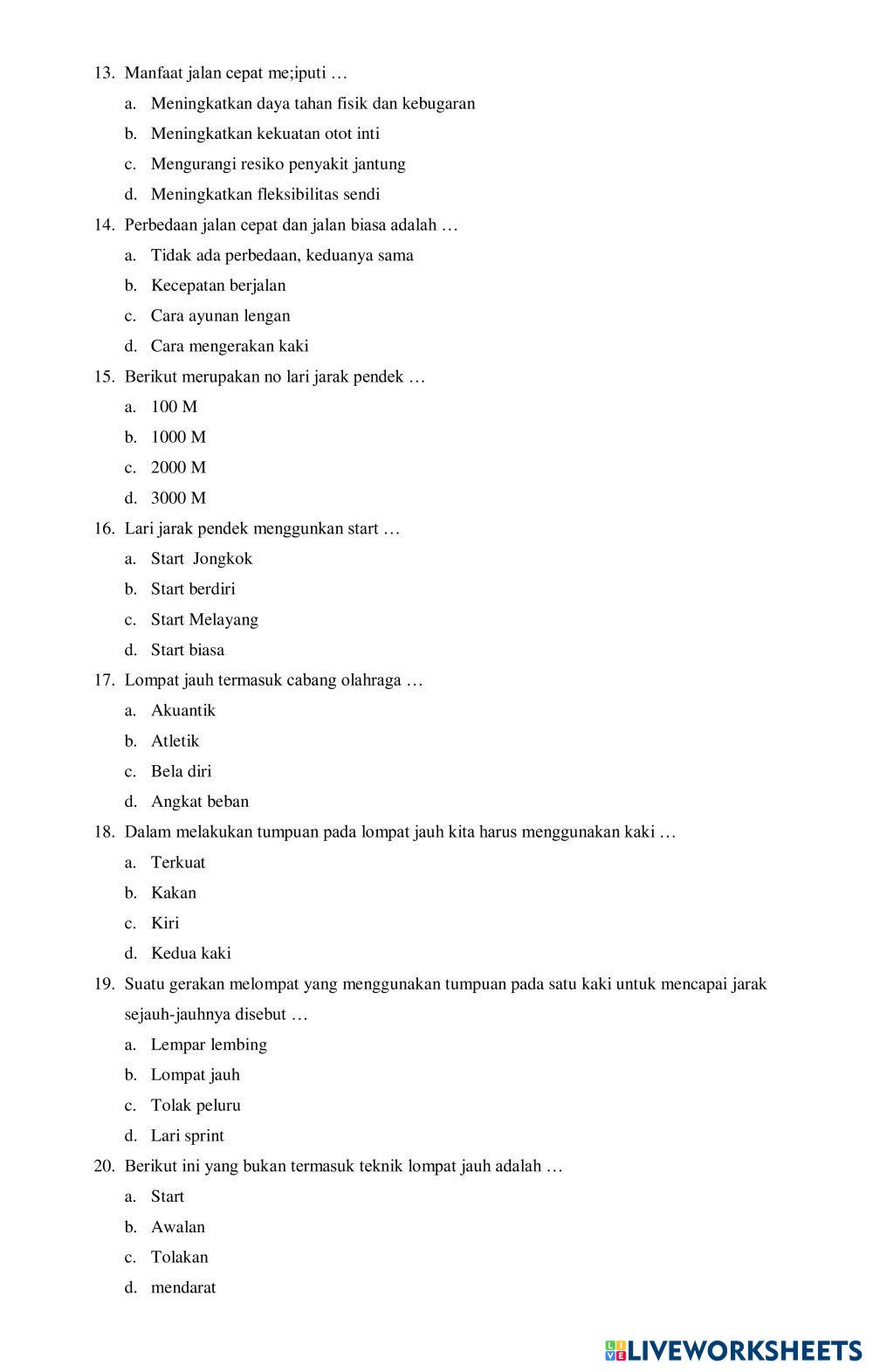 13. Manfaat jalan cepat me;iputi …
a. Meningkatkan daya tahan fisik dan kebugaran
b. Meningkatkan kekuatan otot inti
c. Mengurangi resiko penyakit jantung
d. Meningkatkan fleksibilitas sendi
14. Perbedaan jalan cepat dan jalan biasa adalah …
a. Tidak ada perbedaan, keduanya sama
b. Kecepatan berjalan
c. Cara ayunan lengan
d. Cara mengerakan kaki
15. Berikut merupakan no lari jarak pendek …
a. 100 M
b. 1000 M
c. 2000 M
d. 3000 M
16. Lari jarak pendek menggunkan start …
a. Start Jongkok
b. Start berdiri
c. Start Melayang
d. Start biasa
17. Lompat jauh termasuk cabang olahraga …
a. Akuantik
b. Atletik
c. Bela diri
d. Angkat beban
18. Dalam melakukan tumpuan pada lompat jauh kita harus menggunakan kaki …
a. Terkuat
b. Kakan
c. Kiri
d. Kedua kaki
19. Suatu gerakan melompat yang menggunakan tumpuan pada satu kaki untuk mencapai jarak sejauh-jauhnya disebut …
a. Lempar lembing
b. Lompat jauh
c. Tolak peluru
d. Lari sprint
20. Berikut ini yang bukan termasuk teknik lompat jauh adalah …
a. Start
b. Awalan
c. Tolakan
d. mendarat

LIVEWORKSHEETS